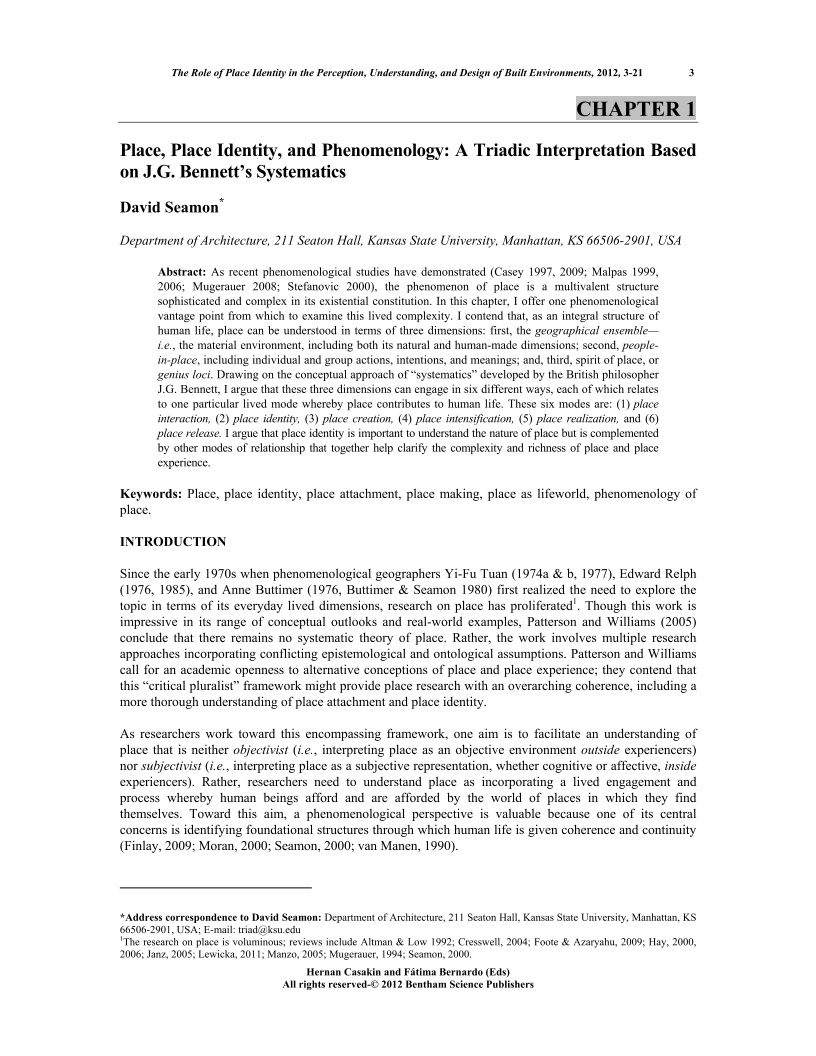 The Role of Place Identity in the Perception, Understanding, and Design of Built Environments, 2012, 3-21 3

CHAPTER 1

Place, Place Identity, and Phenomenology: A Triadic Interpretation Based on J.G. Bennett's Systematics

David Seamon*

Department of Architecture, 211 Seaton Hall, Kansas State University, Manhattan, KS 66506-2901, USA

Abstract: As recent phenomenological studies have demonstrated (Casey 1997, 2009; Malpas 1999, 2006; Mugerauer 2008; Stefanovic 2000), the phenomenon of place is a multivalent structure sophisticated and complex in its existential constitution. In this chapter, I offer one phenomenological vantage point from which to examine this lived complexity. I contend that, as an integral structure of human life, place can be understood in terms of three dimensions: first, the geographical ensemble—i.e., the material environment, including both its natural and human-made dimensions; second, people-in-place, including individual and group actions, intentions, and meanings; and, third, spirit of place, or genius loci. Drawing on the conceptual approach of "systematics" developed by the British philosopher J.G. Bennett, I argue that these three dimensions can engage in six different ways, each of which relates to one particular lived mode whereby place contributes to human life. These six modes are: (1) place interaction, (2) place identity, (3) place creation, (4) place intensification, (5) place realization, and (6) place release. I argue that place identity is important to understand the nature of place but is complemented by other modes of relationship that together help clarify the complexity and richness of place and place experience.

Keywords: Place, place identity, place attachment, place making, place as lifeworld, phenomenology of place.

INTRODUCTION

Since the early 1970s when phenomenological geographers Yi-Fu Tuan (1974a & b, 1977), Edward Relph (1976, 1985), and Anne Buttimer (1976, Buttimer & Seamon 1980) first realized the need to explore the topic in terms of its everyday lived dimensions, research on place has proliferated$^1$. Though this work is impressive in its range of conceptual outlooks and real-world examples, Patterson and Williams (2005) conclude that there remains no systematic theory of place. Rather, the work involves multiple research approaches incorporating conflicting epistemological and ontological assumptions. Patterson and Williams call for an academic openness to alternative conceptions of place and place experience; they contend that this "critical pluralist" framework might provide place research with an overarching coherence, including a more thorough understanding of place attachment and place identity.

As researchers work toward this encompassing framework, one aim is to facilitate an understanding of place that is neither objectivist (i.e., interpreting place as an objective environment outside experiencers) nor subjectivist (i.e., interpreting place as a subjective representation, whether cognitive or affective, inside experiencers). Rather, researchers need to understand place as incorporating a lived engagement and process whereby human beings afford and are afforded by the world of places in which they find themselves. Toward this aim, a phenomenological perspective is valuable because one of its central concerns is identifying foundational structures through which human life is given coherence and continuity (Finlay, 2009; Moran, 2000; Seamon, 2000; van Manen, 1990).

*Address correspondence to David Seamon: Department of Architecture, 211 Seaton Hall, Kansas State University, Manhattan, KS 66506-2901, USA; E-mail: triad@ksu.edu
$^1$The research on place is voluminous; reviews include Altman & Low 1992; Cresswell, 2004; Foote & Azaryahu, 2009; Hay, 2000, 2006; Janz, 2005; Lewicka, 2011; Manzo, 2005; Mugerauer, 1994; Seamon, 2000.

Hernan Casakin and Fátima Bernardo (Eds)
All rights reserved-© 2012 Bentham Science Publishers